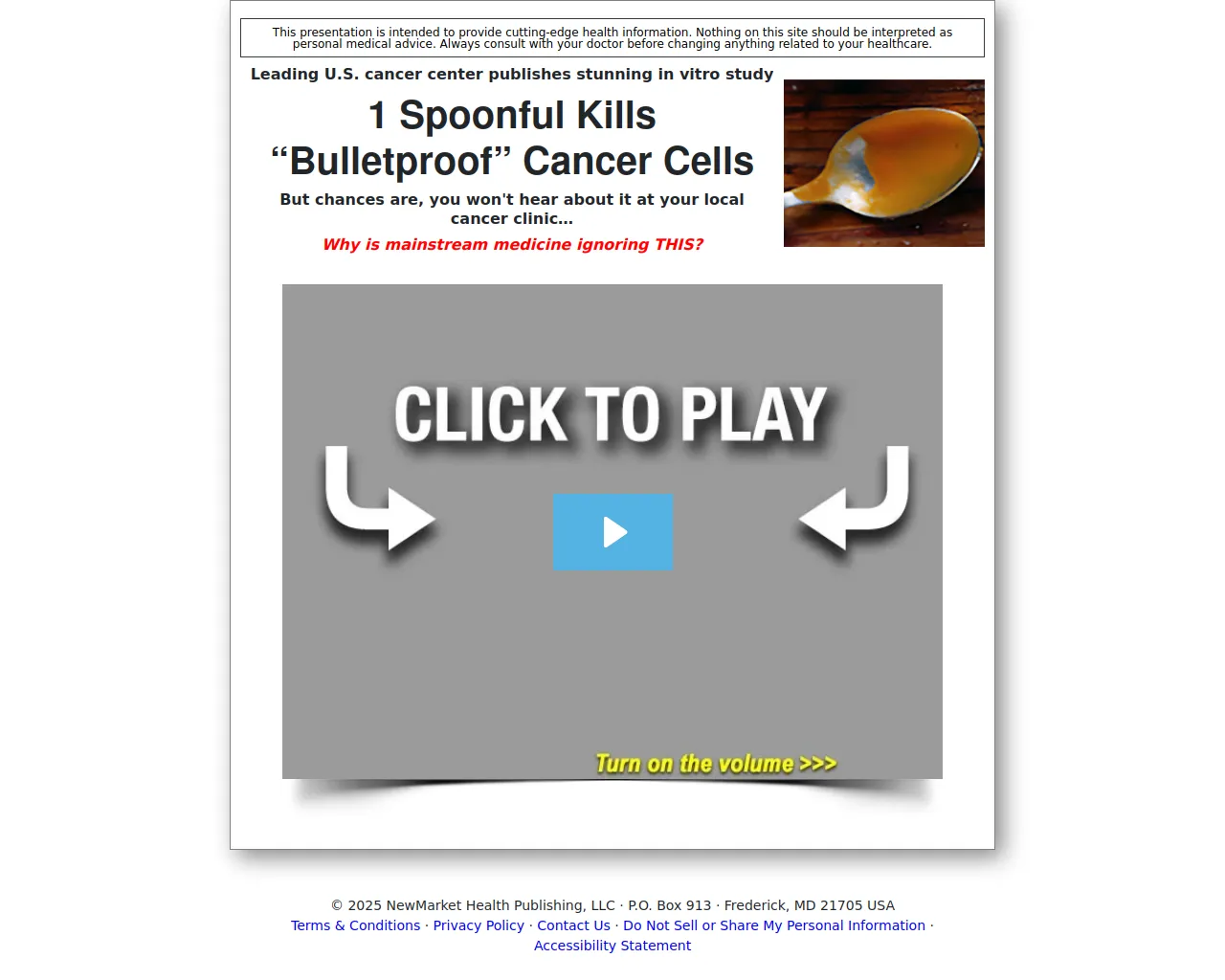 This presentation is intended to provide cutting-edge health information. Nothing on this site should be interpreted as personal medical advice. Always consult with your doctor before changing anything related to your healthcare.

Leading U.S. cancer center publishes stunning in vitro study

1 Spoonful Kills “Bulletproof” Cancer Cells

But chances are, you won't hear about it at your local cancer clinic...

Why is mainstream medicine ignoring THIS?

CLICK TO PLAY

Turn on the volume >>>

© 2025 NewMarket Health Publishing, LLC · P.O. Box 913 · Frederick, MD 21705 USA

Terms & Conditions · Privacy Policy · Contact Us · Do Not Sell or Share My Personal Information · Accessibility Statement